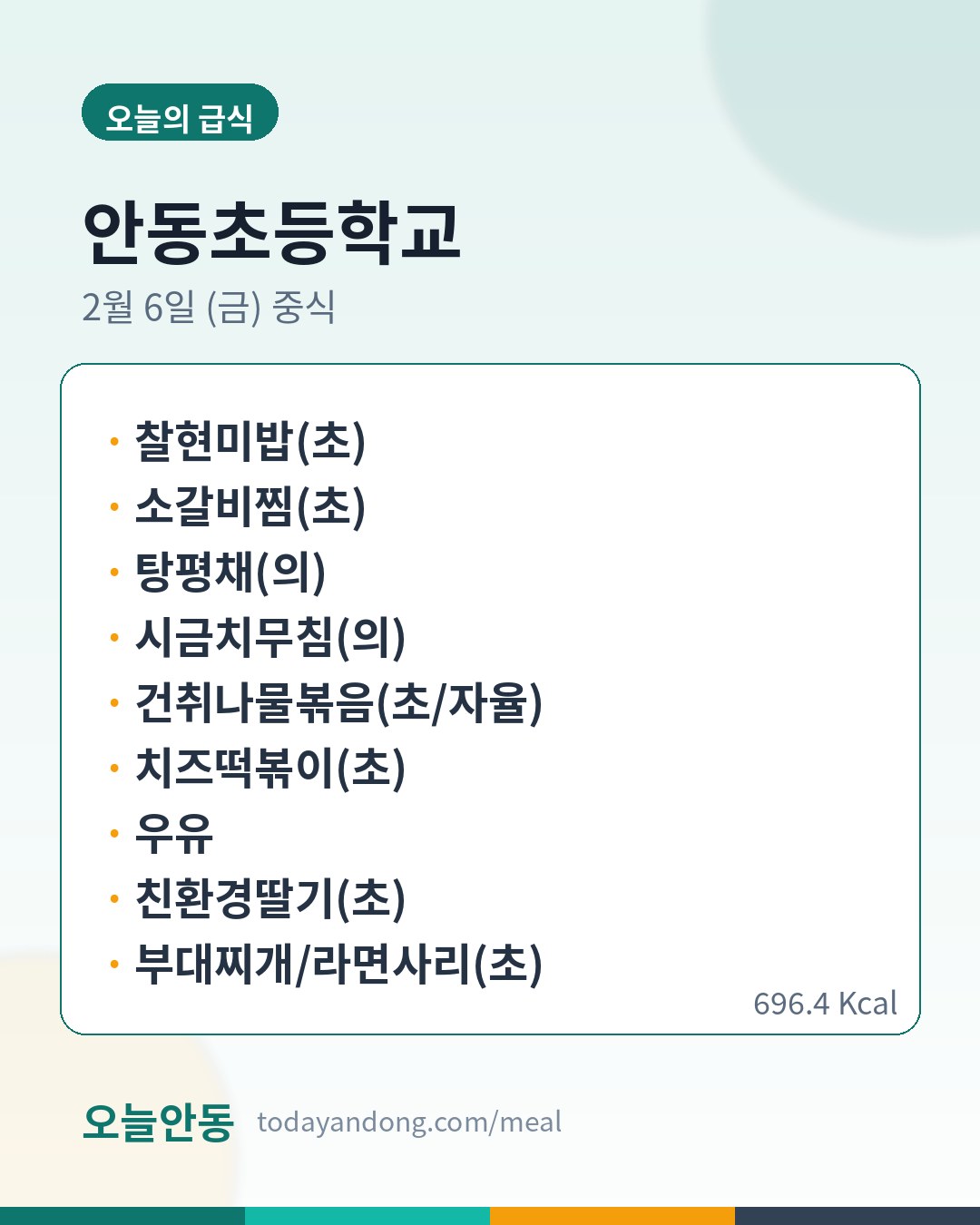 오늘의 급식

안동초등학교

2월 6일 (금) 중식

• 찰현미밥(초)
• 소갈비찜(초)
• 탕평채(의)
• 시금치무침(의)
• 건취나물볶음(초/자율)
• 치즈떡볶이(초)
• 우유
• 친환경딸기(초)
• 부대찌개/라면사리(초)

696.4 Kcal

오늘안동 todayandong.com/meal